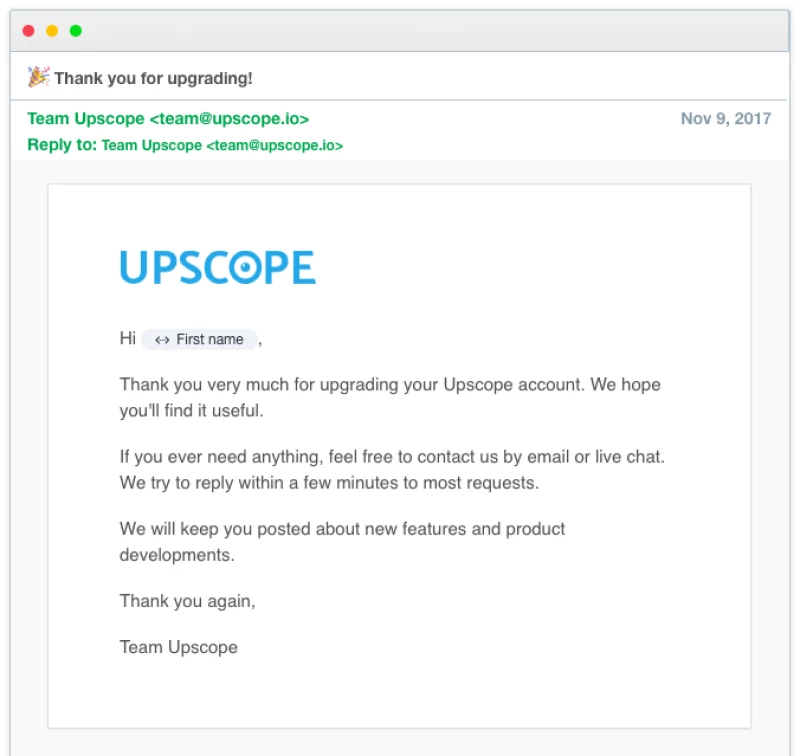 🎉 Thank you for upgrading!

Team Upscope <team@upscope.io>
Nov 9, 2017
Reply to: Team Upscope <team@upscope.io>

UPSCOPE

Hi ↔ First name ,

Thank you very much for upgrading your Upscope account. We hope you'll find it useful.

If you ever need anything, feel free to contact us by email or live chat. We try to reply within a few minutes to most requests.

We will keep you posted about new features and product developments.

Thank you again,

Team Upscope